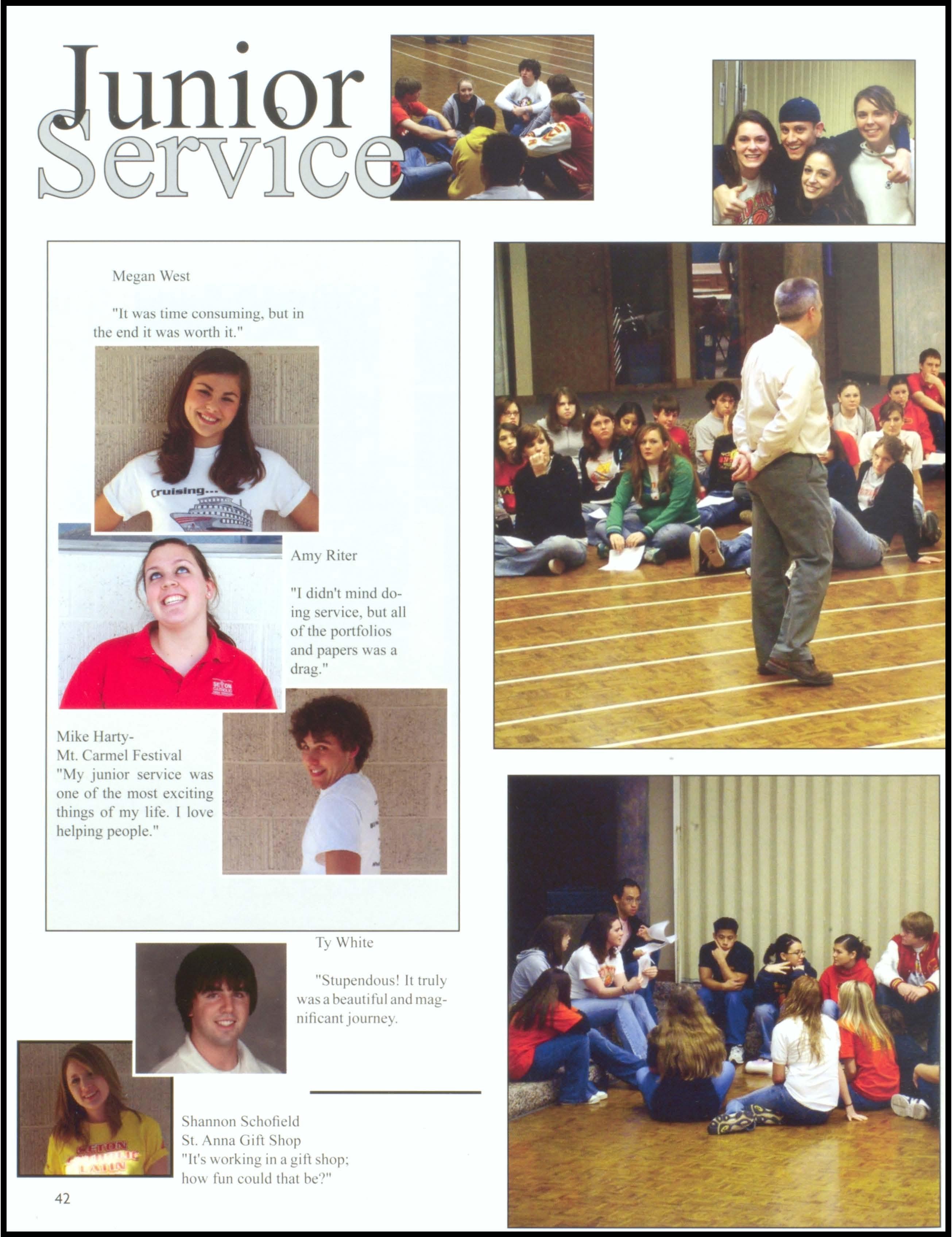 Junior Service

Megan West

"It was time consuming, but in the end it was worth it."

Cruising...

Amy Riter

"I didn't mind doing service, but all of the portfolios and papers was a drag."

Mike Harty-
Mt. Carmel Festival
"My junior service was one of the most exciting things of my life. I love helping people."

Ty White

"Stupendous! It truly was a beautiful and magnificant journey.

Shannon Schofield
St. Anna Gift Shop
"It's working in a gift shop; how fun could that be?"

42